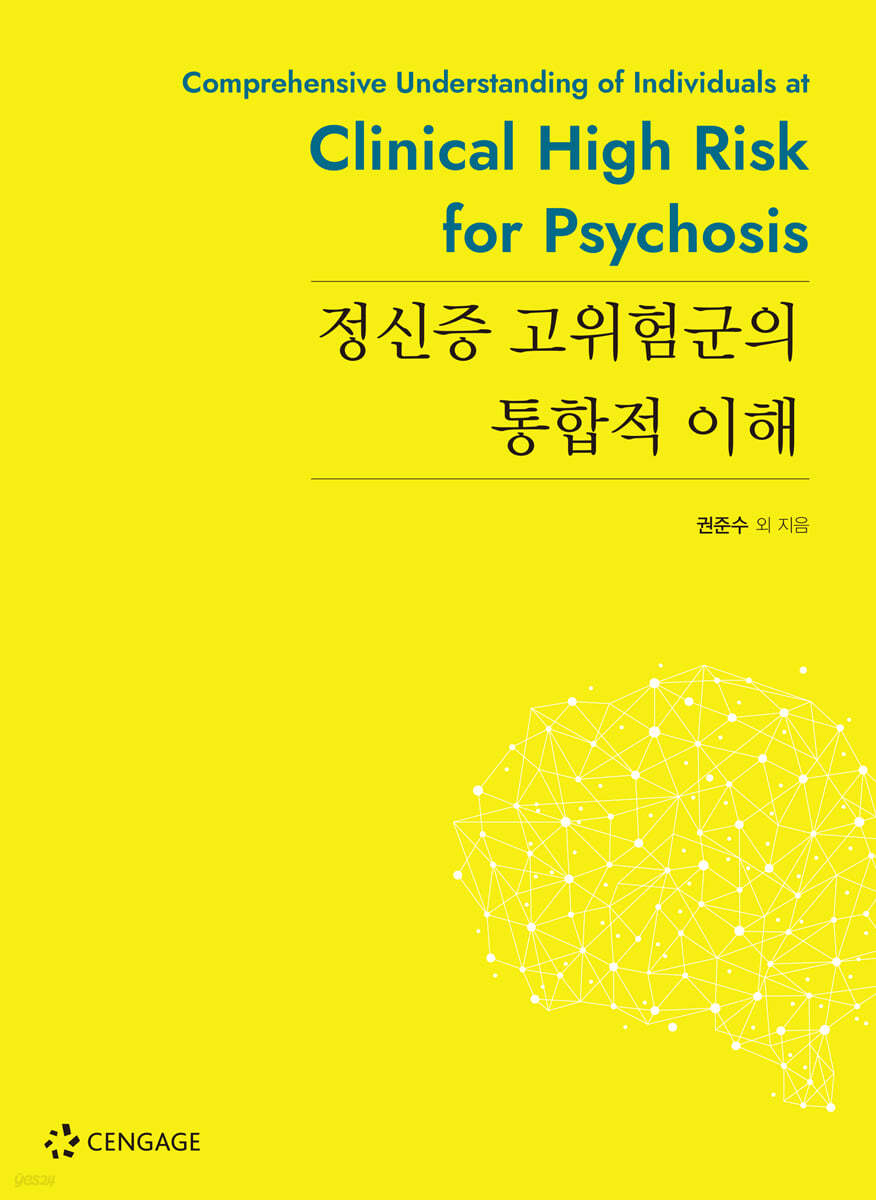 Comprehensive Understanding of Individuals at
Clinical High Risk for Psychosis

정신증 고위험군의 통합적 이해

권준수 외 지음

CENGAGE

yes24